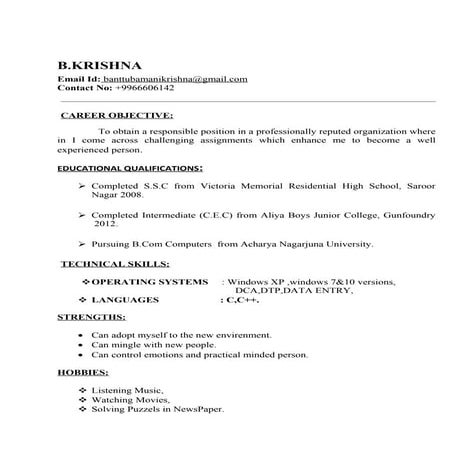 B.KRISHNA
Email Id: banttubamanikrishna@gmail.com
Contact No: +9966606142

CAREER OBJECTIVE:

To obtain a responsible position in a professionally reputed organization where in I come across challenging assignments which enhance me to become a well experienced person.

EDUCATIONAL QUALIFICATIONS:

➢ Completed S.S.C from Victoria Memorial Residential High School, Saroor Nagar 2008.

➢ Completed Intermediate (C.E.C) from Aliya Boys Junior College, Gunfoundry 2012.

➢ Pursuing B.Com Computers from Acharya Nagarjuna University.

TECHNICAL SKILLS:

❖ OPERATING SYSTEMS : Windows XP ,windows 7&10 versions, DCA,DTP,DATA ENTRY,
❖ LANGUAGES : C,C++.

STRENGTHS:

• Can adopt myself to the new envirenment.
• Can mingle with new people.
• Can control emotions and practical minded person.

HOBBIES:

❖ Listening Music,
❖ Watching Movies,
❖ Solving Puzzels in NewsPaper.